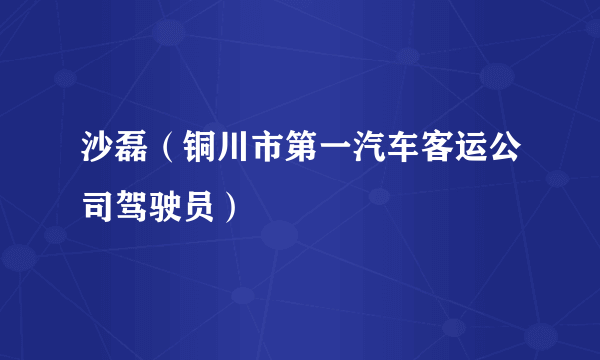 沙磊（铜川市第一汽车客运公司驾驶员）